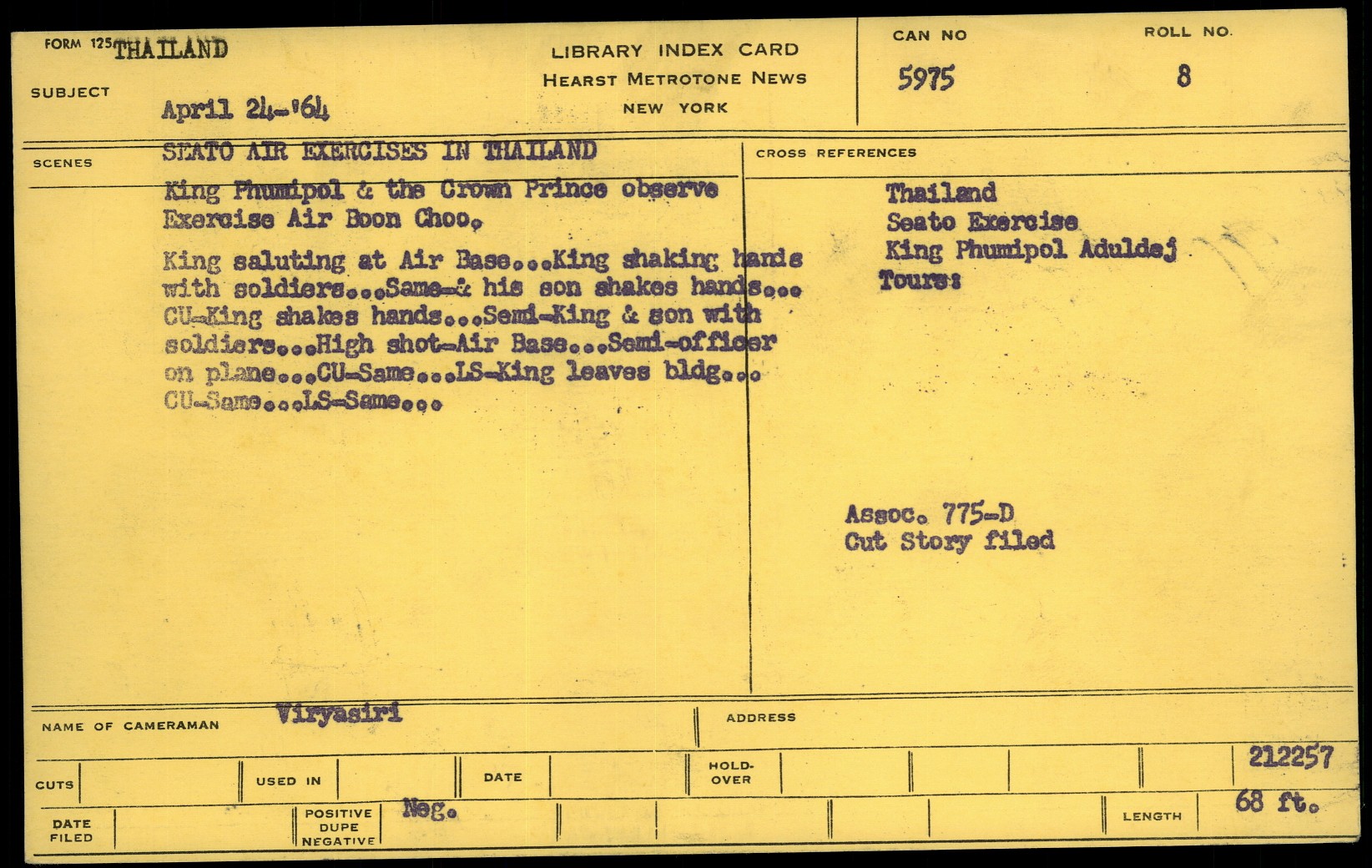 FORM 125 THAILAND

SUBJECT April 24-'64

LIBRARY INDEX CARD
HEARST METROTONE NEWS
NEW YORK

CAN NO
5975

ROLL NO.
8

SCENES

SEATO AIR EXERCISES IN THAILAND

King Phumipol & the Crown Prince observe Exercise Air Boon Choo.

King saluting at Air Base...King shaking hands with soldiers...Same-& his son shakes hands... CU-King shakes hands...Semi-King & son with soldiers...High shot-Air Base...Semi-officer on plane...CU-Same...LS-King leaves bldg... CU-Same...LS-Same...

CROSS REFERENCES

Thailand
Seato Exercise
King Phumipol Aduldej
Tours:

Assoc. 775-D
Cut Story filed

NAME OF CAMERAMAN Viryasiri

ADDRESS

CUTS
USED IN
DATE
HOLD-OVER
212257

DATE FILED
POSITIVE DUPE NEGATIVE Neg.
LENGTH 68 ft.